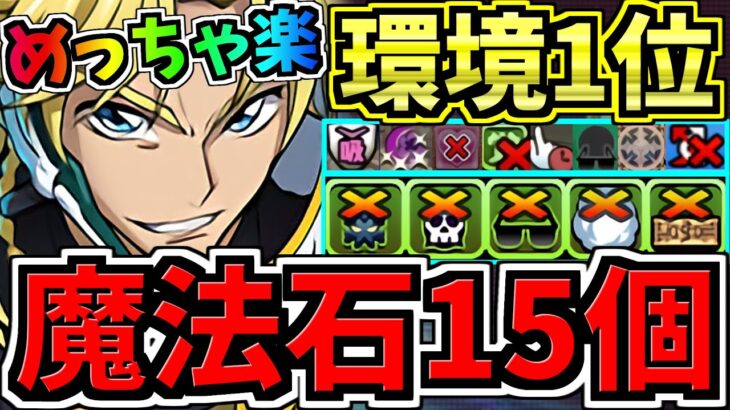 めっちゃ楽
環境1位
吸
魔法石15個